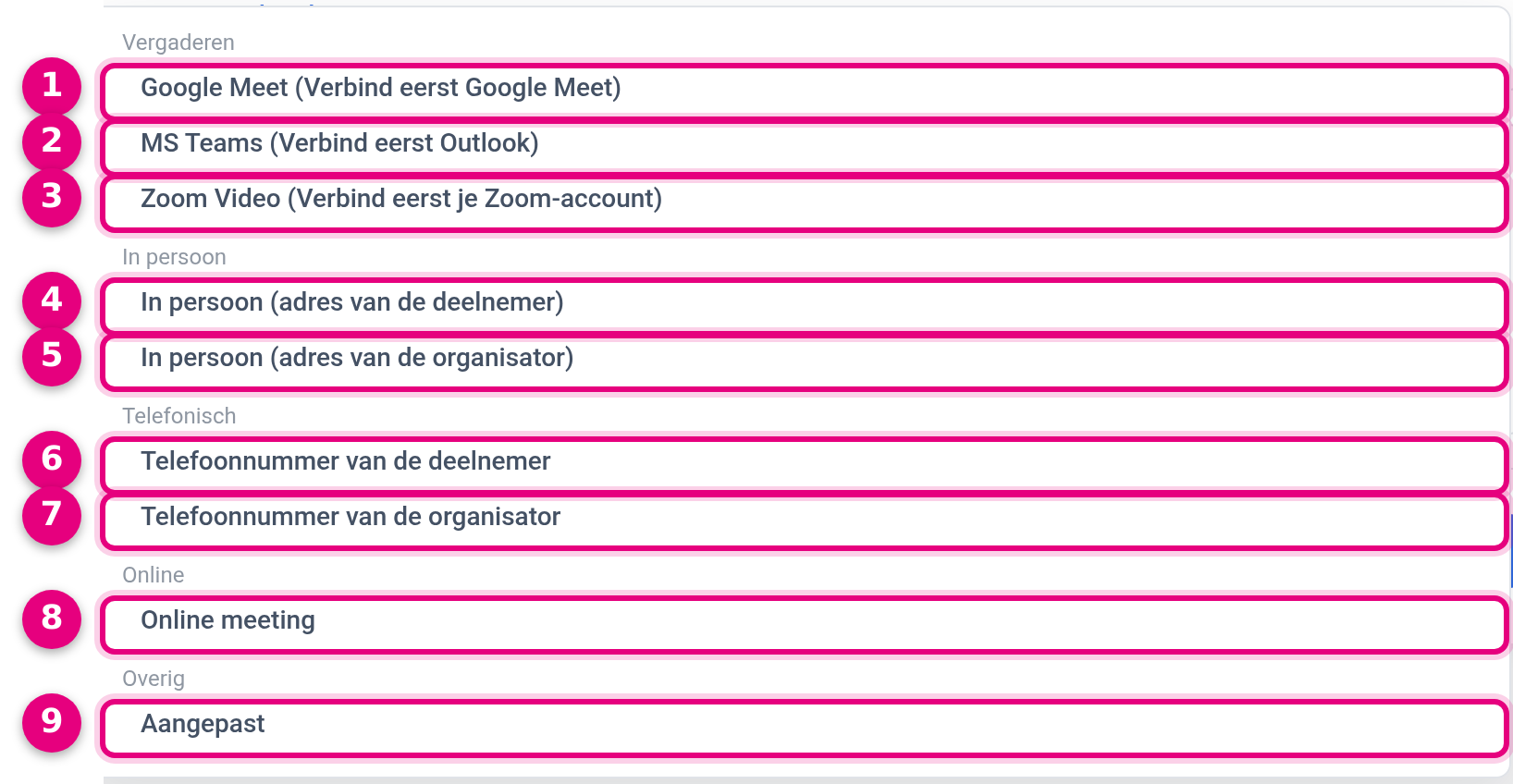 Vergaderen

1 Google Meet (Verbind eerst Google Meet)

2 MS Teams (Verbind eerst Outlook)

3 Zoom Video (Verbind eerst je Zoom-account)

In persoon

4 In persoon (adres van de deelnemer)

5 In persoon (adres van de organisator)

Telefonisch

6 Telefoonnummer van de deelnemer

7 Telefoonnummer van de organisator

Online

8 Online meeting

Overig

9 Aangepast